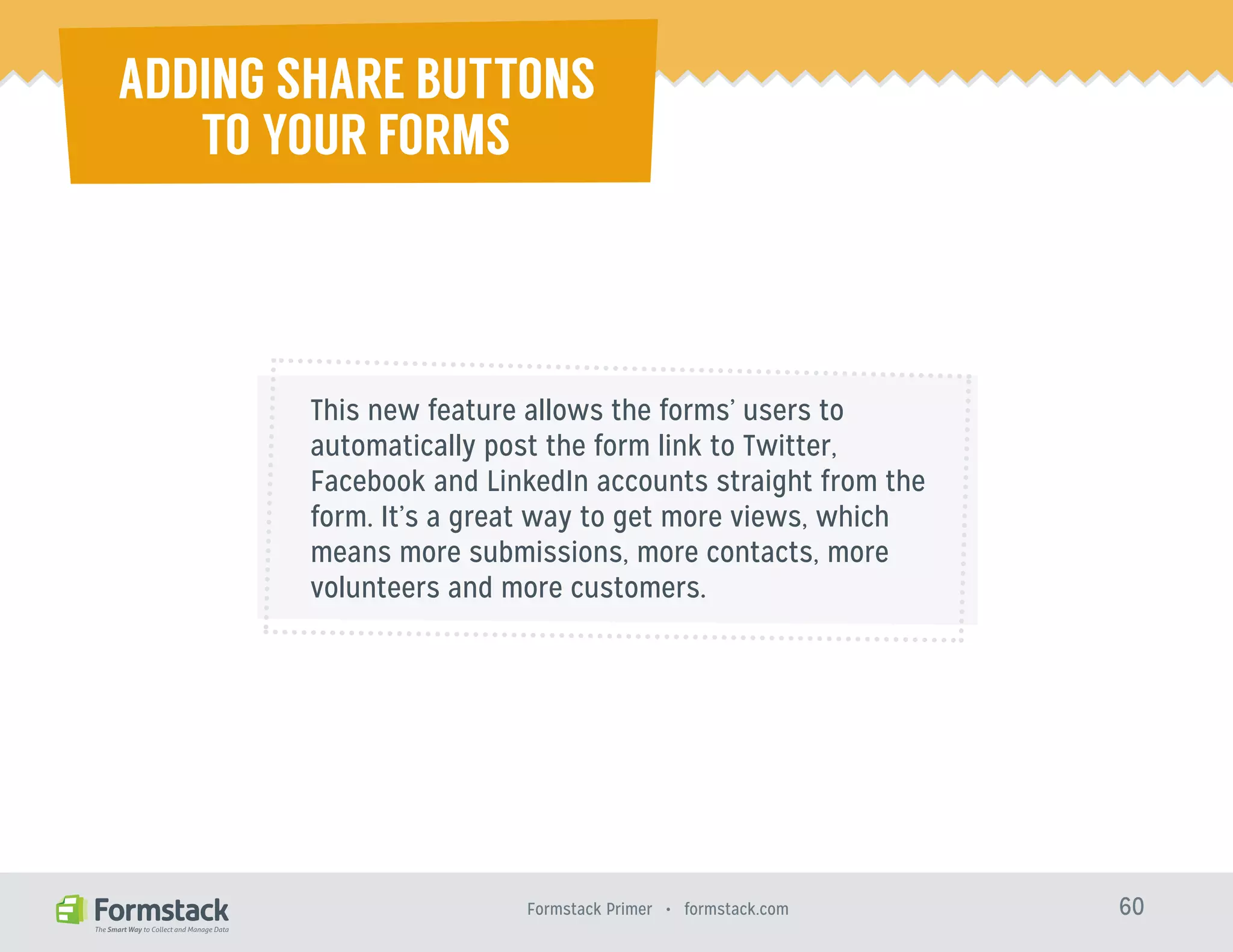 ADDING SHARE BUTTONS TO YOUR FORMS

This new feature allows the forms' users to automatically post the form link to Twitter, Facebook and LinkedIn accounts straight from the form. It's a great way to get more views, which means more submissions, more contacts, more volunteers and more customers.

Formstack
The Smart Way to Collect and Manage Data

Formstack Primer • formstack.com

60